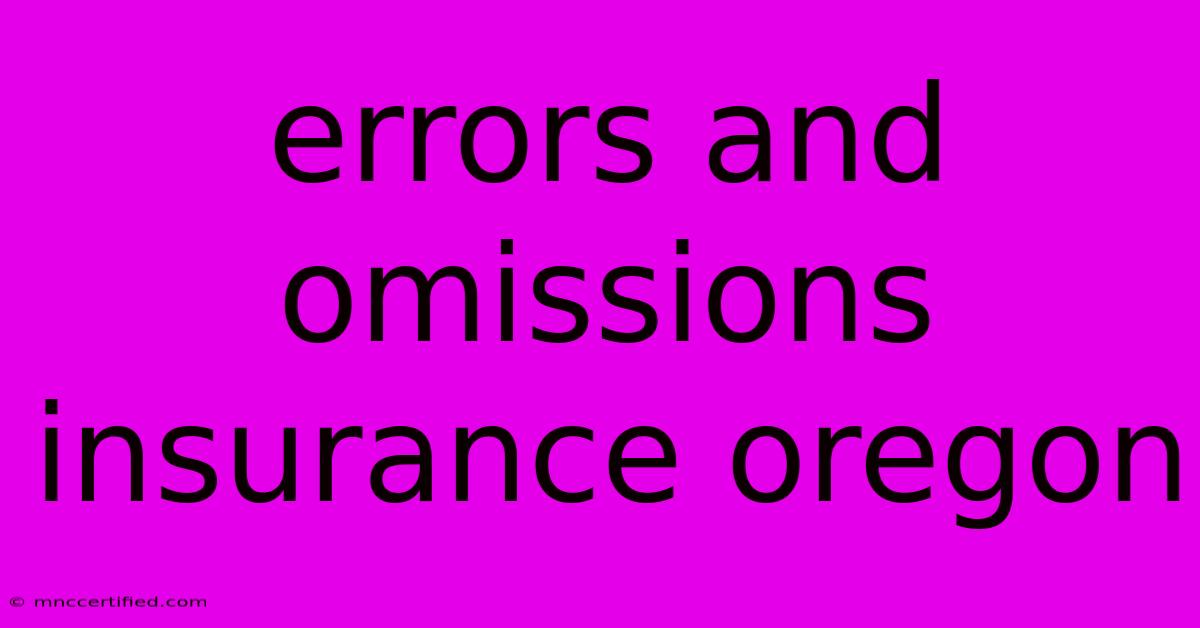 errors and omissions insurance oregon

© mnccertified.com